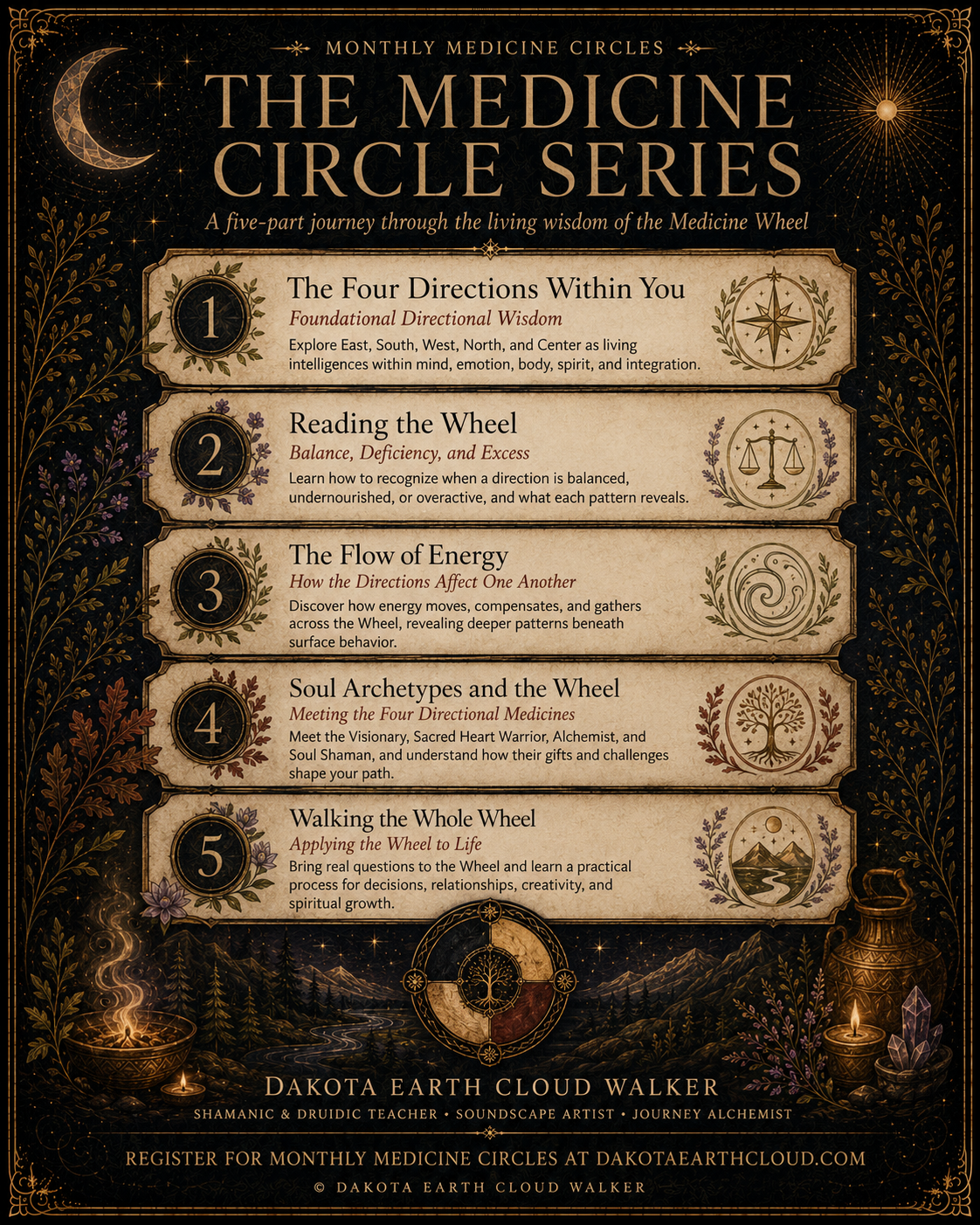 MONTHLY MEDICINE CIRCLES

THE MEDICINE CIRCLE SERIES

A five-part journey through the living wisdom of the Medicine Wheel

1

The Four Directions Within You

Foundational Directional Wisdom

Explore East, South, West, North, and Center as living intelligences within mind, emotion, body, spirit, and integration.

2

Reading the Wheel

Balance, Deficiency, and Excess

Learn how to recognize when a direction is balanced, undernourished, or overactive, and what each pattern reveals.

3

The Flow of Energy

How the Directions Affect One Another

Discover how energy moves, compensates, and gathers across the Wheel, revealing deeper patterns beneath surface behavior.

4

Soul Archetypes and the Wheel

Meeting the Four Directional Medicines

Meet the Visionary, Sacred Heart Warrior, Alchemist, and Soul Shaman, and understand how their gifts and challenges shape your path.

5

Walking the Whole Wheel

Applying the Wheel to Life

Bring real questions to the Wheel and learn a practical process for decisions, relationships, creativity, and spiritual growth.

DAKOTA EARTH CLOUD WALKER

SHAMANIC & DRUIDIC TEACHER • SOUNDSCAPE ARTIST • JOURNEY ALCHEMIST

REGISTER FOR MONTHLY MEDICINE CIRCLES AT DAKOTAEARTHCLOUD.COM

© DAKOTA EARTH CLOUD WALKER